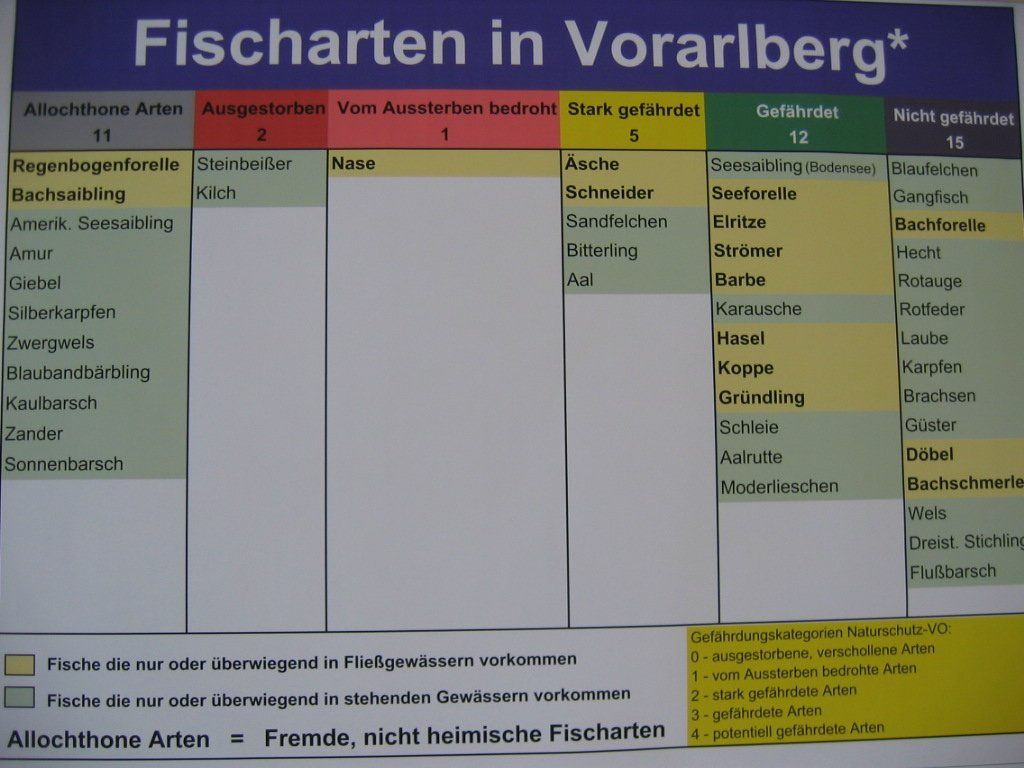 Fischarten in Vorarlberg*

| Allochthone Arten 11 | Ausgestorben 2 | Vom Aussterben bedroht 1 | Stark gefährdet 5 | Gefährdet 12 | Nicht gefährdet 15 |
|---|---|---|---|---|---|
| Regenbogenforelle | Steinbeißer | Nase | Äsche | Seesaibling (Bodensee) | Blaufelchen |
| Bachsaibling | Kilch | | Schneider | Seeforelle | Gangfisch |
| Amerik. Seesaibling | | | Sandfelchen | Elritze | Bachforelle |
| Amur | | | Bitterling | Strömer | Hecht |
| Giebel | | | Aal | Barbe | Rotauge |
| Silberkarpfen | | | | Karausche | Rotfeder |
| Zwergwels | | | | Hasel | Laube |
| Blaubandbärbling | | | | Koppe | Karpfen |
| Kaulbarsch | | | | Gründling | Brachsen |
| Zander | | | | Schleie | Güster |
| Sonnenbarsch | | | | Aalrutte | Döbel |
| | | | | Moderlieschen | Bachschmerle |
| | | | | | Wels |
| | | | | | Dreist. Stichling |
| | | | | | Flußbarsch |

Fische die nur oder überwiegend in Fließgewässern vorkommen

Fische die nur oder überwiegend in stehenden Gewässern vorkommen

Allochthone Arten = Fremde, nicht heimische Fischarten

Gefährdungskategorien Naturschutz-VO:
0 - ausgestorbene, verschollene Arten
1 - vom Aussterben bedrohte Arten
2 - stark gefährdete Arten
3 - gefährdete Arten
4 - potentiell gefährdete Arten